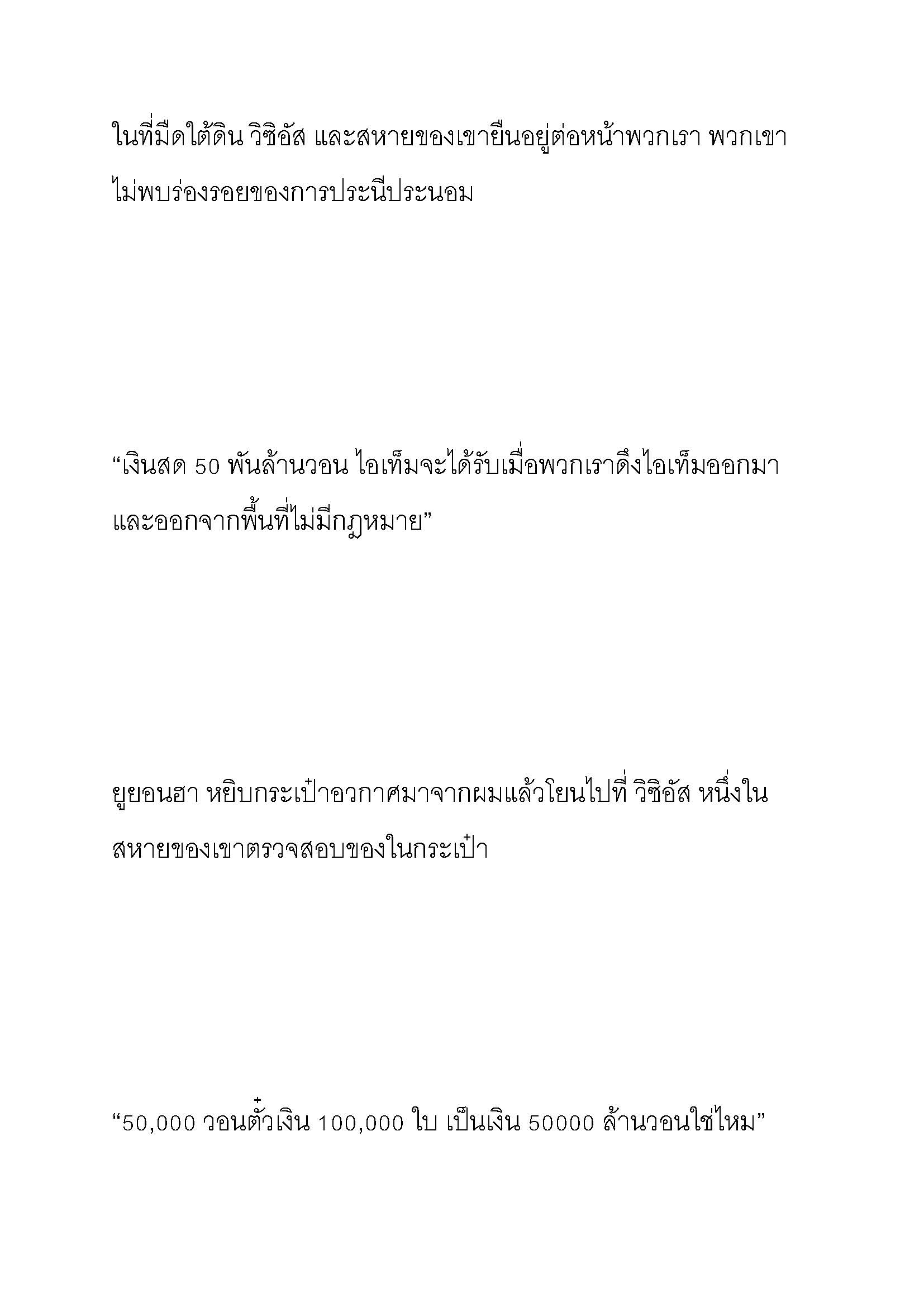 ในที่มืดใต้ดิน วิซิอัส และสหายของเขายืนอยู่ต่อหน้าพวกเรา พวกเขาไม่พบร่องรอยของการประนีประนอม

“เงินสด 50 พันล้านวอน ไอเท็มจะได้รับเมื่อพวกเราดึงไอเท็มออกมาและออกจากพื้นที่ไม่มีกฎหมาย”

ยูยอนฮา หยิบกระเป๋าอวกาศมาจากผมแล้วโยนไปที่ วิซิอัส หนึ่งในสหายของเขาตรวจสอบของในกระเป๋า

“50,000 วอนตั๋วเงิน 100,000 ใบ เป็นเงิน 50000 ล้านวอนใช่ไหม”